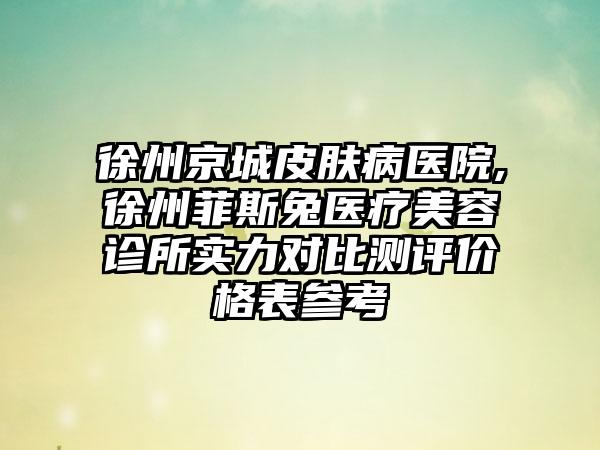 徐州京城皮肤病医院,徐州菲斯兔医疗美容诊所实力对比测评价格表参考